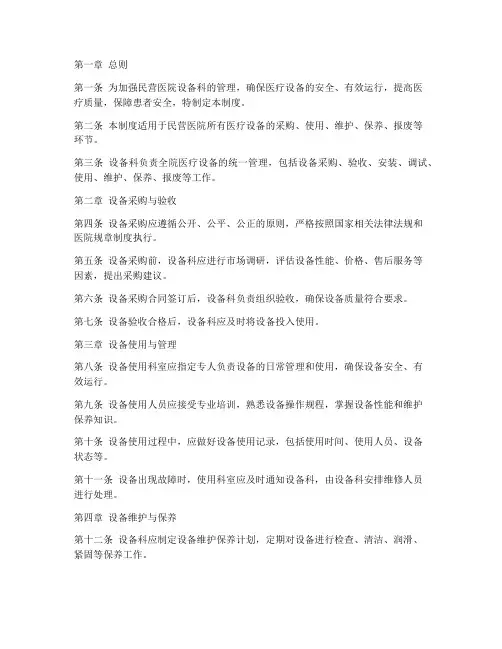 第一章 总则

第一条 为加强民营医院设备科的管理，确保医疗设备的安全、有效运行，提高医疗质量，保障患者安全，特制定本制度。

第二条 本制度适用于民营医院所有医疗设备的采购、使用、维护、保养、报废等环节。

第三条 设备科负责全院医疗设备的统一管理，包括设备采购、验收、安装、调试、使用、维护、保养、报废等工作。

第二章 设备采购与验收

第四条 设备采购应遵循公开、公平、公正的原则，严格按照国家相关法律法规和医院规章制度执行。

第五条 设备采购前，设备科应进行市场调研，评估设备性能、价格、售后服务等因素，提出采购建议。

第六条 设备采购合同签订后，设备科负责组织验收，确保设备质量符合要求。

第七条 设备验收合格后，设备科应及时将设备投入使用。

第三章 设备使用与管理

第八条 设备使用科室应指定专人负责设备的日常管理和使用，确保设备安全、有效运行。

第九条 设备使用人员应接受专业培训，熟悉设备操作规程，掌握设备性能和维护保养知识。

第十条 设备使用过程中，应做好设备使用记录，包括使用时间、使用人员、设备状态等。

第十一条 设备出现故障时，使用科室应及时通知设备科，由设备科安排维修人员进行处理。

第四章 设备维护与保养

第十二条 设备科应制定设备维护保养计划，定期对设备进行检查、清洁、润滑、紧固等保养工作。